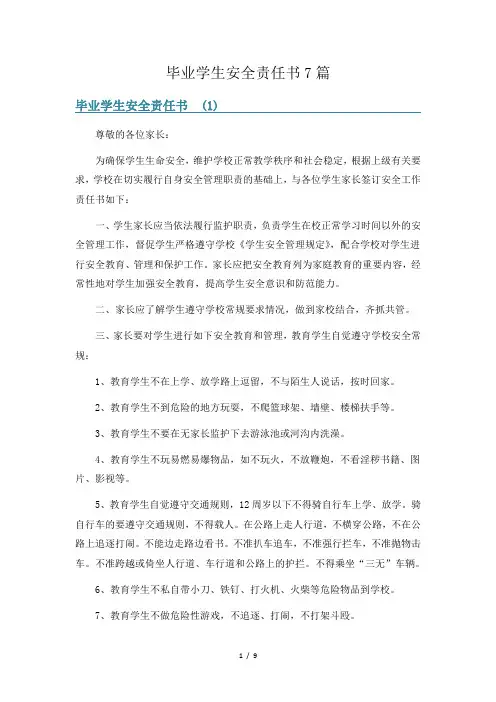 毕业学生安全责任书7篇

毕业学生安全责任书 (1)

尊敬的各位家长：

为确保学生生命安全，维护学校正常教学秩序和社会稳定，根据上级有关要求，学校在切实履行自身安全管理职责的基础上，与各位学生家长签订安全工作责任书如下：

一、学生家长应当依法履行监护职责，负责学生在校正常学习时间以外的安全管理工作，督促学生严格遵守学校《学生安全管理规定》，配合学校对学生进行安全教育、管理和保护工作。家长应把安全教育列为家庭教育的重要内容，经常性地对学生加强安全教育，提高学生安全意识和防范能力。

二、家长应了解学生遵守学校常规要求情况，做到家校结合，齐抓共管。

三、家长要对学生进行如下安全教育和管理，教育学生自觉遵守学校安全常规：

1、教育学生不在上学、放学路上逗留，不与陌生人说话，按时回家。

2、教育学生不到危险的地方玩耍，不爬篮球架、墙壁、楼梯扶手等。

3、教育学生不要在无家长监护下去游泳池或河沟内洗澡。

4、教育学生不玩易燃易爆物品，如不玩火，不放鞭炮，不看淫秽书籍、图片、影视等。

5、教育学生自觉遵守交通规则，12周岁以下不得骑自行车上学、放学，骑自行车的要遵守交通规则，不得载人。在公路上走人行道，不横穿公路，不在公路上追逐打闹。不能边走路边看书。不准扒车追车，不准强行拦车，不准抛物击车。不准跨越或倚坐人行道、车行道和公路上的护栏。不得乘坐“三无”车辆。

6、教育学生不私自带小刀、铁钉、打火机、火柴等危险物品到学校。

7、教育学生不做危险性游戏，不追逐、打闹，不打架斗殴。

1 / 9